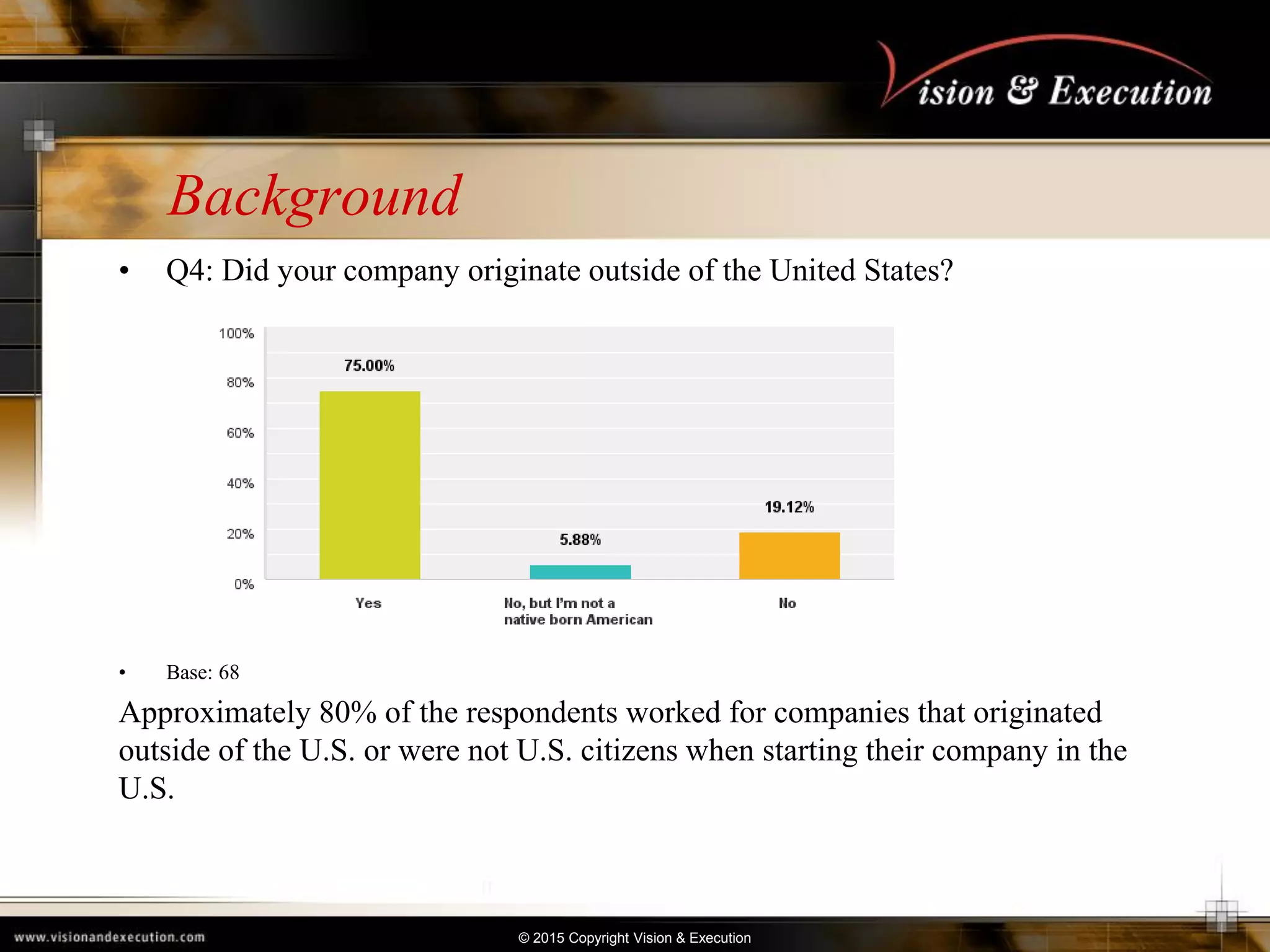 Vision & Execution

Background

• Q4: Did your company originate outside of the United States?

100%
80%
60%
40%
20%
0%

75.00%
5.88%
19.12%

Yes
No, but I'm not a native born American
No

• Base: 68

Approximately 80% of the respondents worked for companies that originated outside of the U.S. or were not U.S. citizens when starting their company in the U.S.

www.visionandexecution.com

© 2015 Copyright Vision & Execution